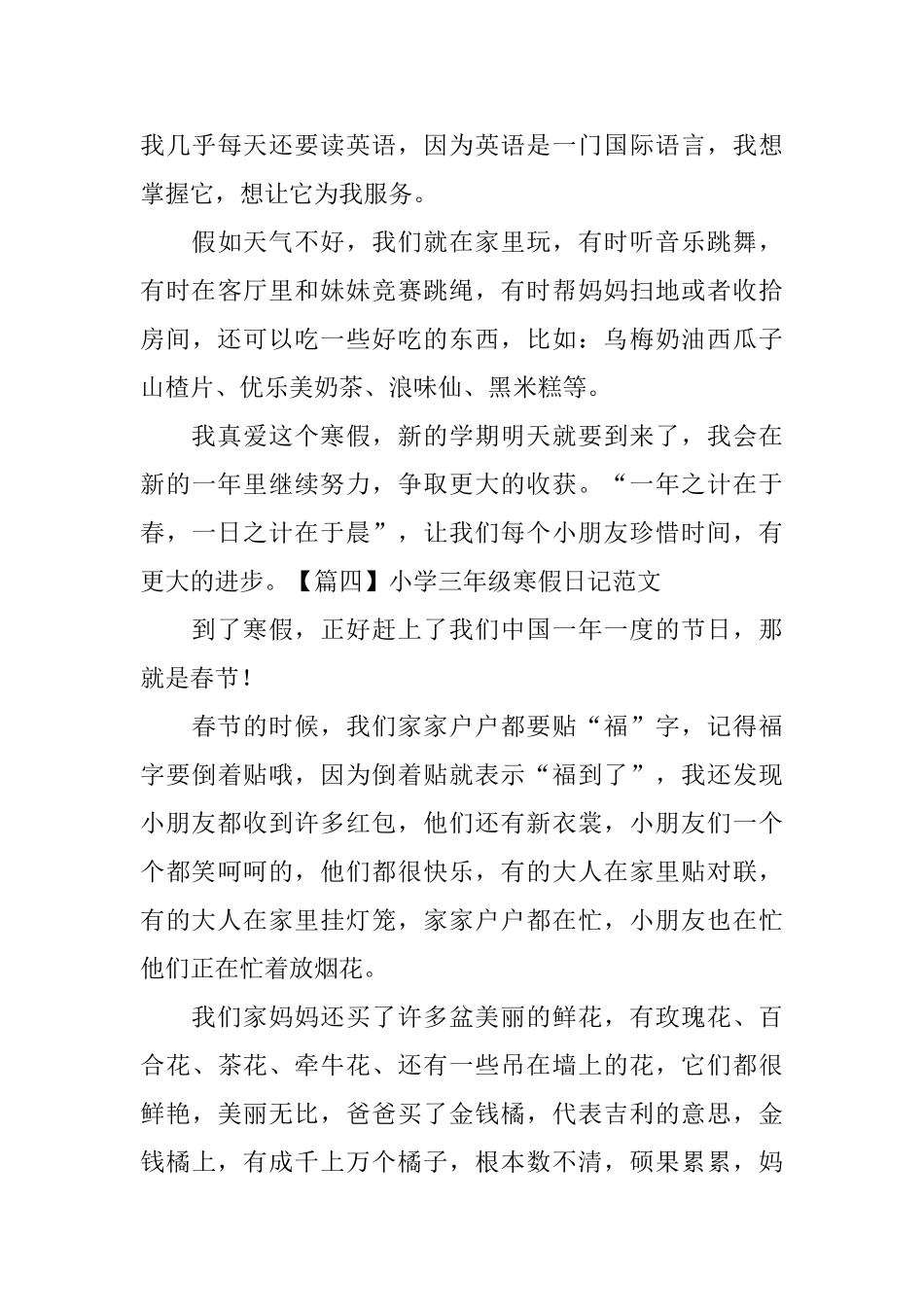 我几乎每天还要读英语，因为英语是一门国际语言，我想掌握它，想让它为我服务。

假如天气不好，我们就在家里玩，有时听音乐跳舞，有时在客厅里和妹妹竞赛跳绳，有时帮妈妈扫地或者收拾房间，还可以吃一些好吃的东西，比如：乌梅奶油西瓜子山楂片、优乐美奶茶、浪味仙、黑米糕等。

我真爱这个寒假，新的学期明天就要到来了，我会在新的一年里继续努力，争取更大的收获。“一年之计在于春，一日之计在于晨”，让我们每个小朋友珍惜时间，有更大的进步。【篇四】小学三年级寒假日记范文

到了寒假，正好赶上了我们中国一年一度的节日，那就是春节！

春节的时候，我们家家户户都要贴“福”字，记得福字要倒着贴哦，因为倒着贴就表示“福到了”，我还发现小朋友都收到许多红包，他们还有新衣裳，小朋友们一个个都笑呵呵的，他们都很快乐，有的大人在家里贴对联，有的大人在家里挂灯笼，家家户户都在忙，小朋友也在忙他们正在忙着放烟花。

我们家妈妈还买了许多盆美丽的鲜花，有玫瑰花、百合花、茶花、牵牛花、还有一些吊在墙上的花，它们都很鲜艳，美丽无比，爸爸买了金钱橘，代表吉利的意思，金钱橘上，有成千上万个橘子，根本数不清，硕果累累，妈